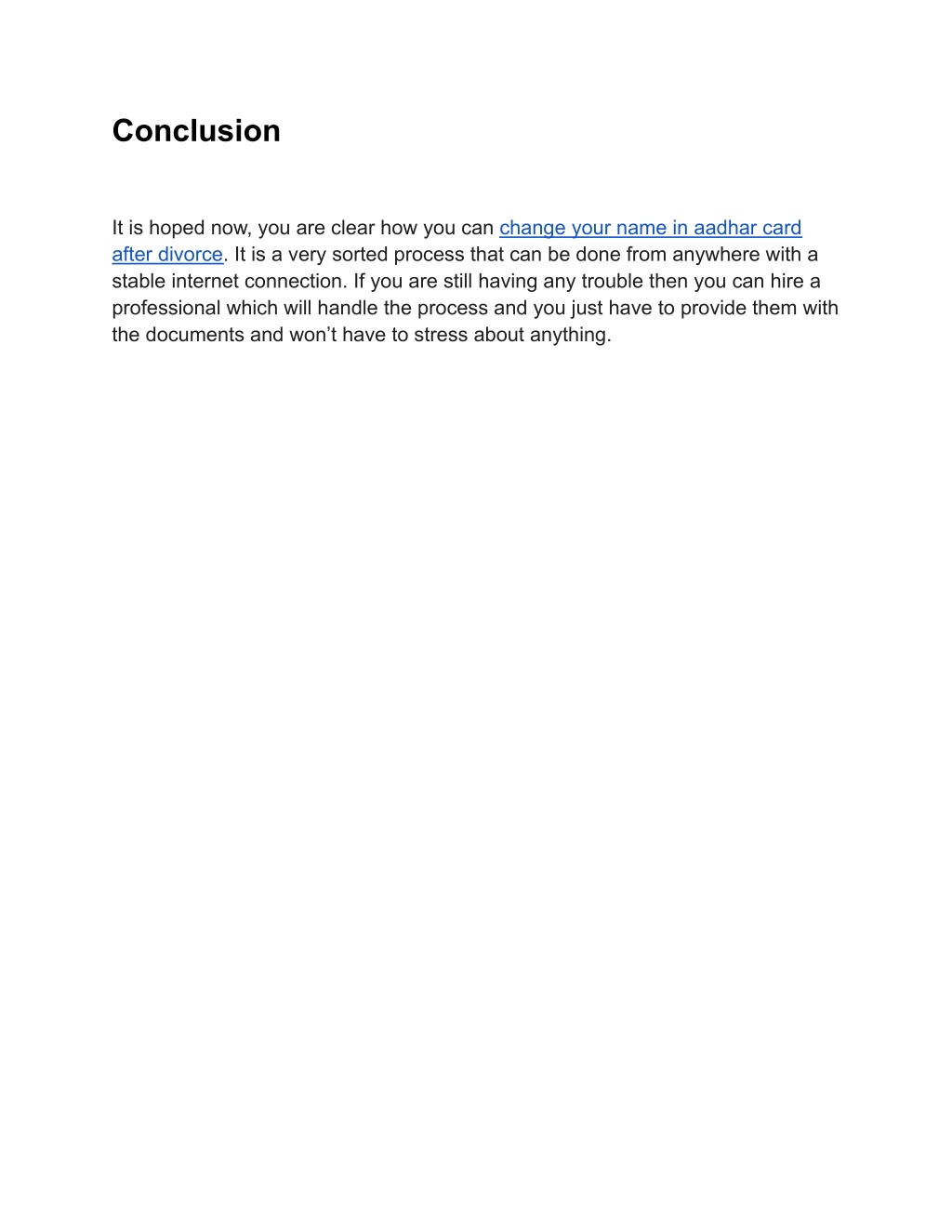 Conclusion

It is hoped now, you are clear how you can change your name in aadhar card after divorce. It is a very sorted process that can be done from anywhere with a stable internet connection. If you are still having any trouble then you can hire a professional which will handle the process and you just have to provide them with the documents and won’t have to stress about anything.